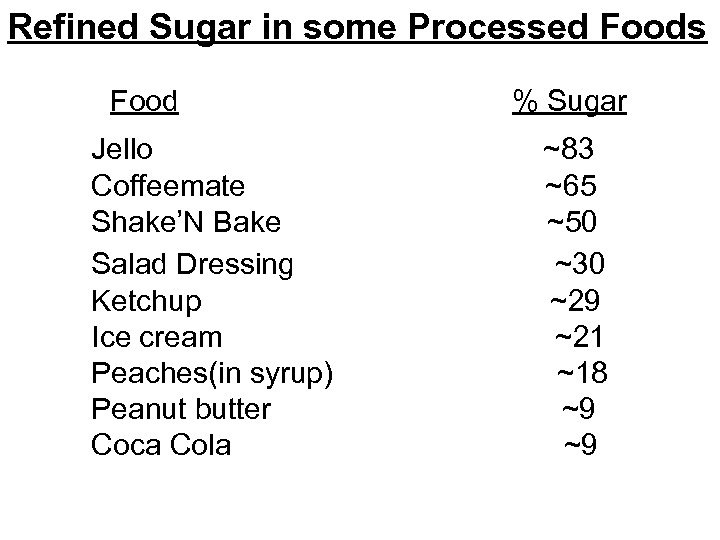 Refined Sugar in some Processed Foods

| Food | % Sugar |
|---|---|
| Jello | ~83 |
| Coffeemate | ~65 |
| Shake'N Bake | ~50 |
| Salad Dressing | ~30 |
| Ketchup | ~29 |
| Ice cream | ~21 |
| Peaches(in syrup) | ~18 |
| Peanut butter | ~9 |
| Coca Cola | ~9 |